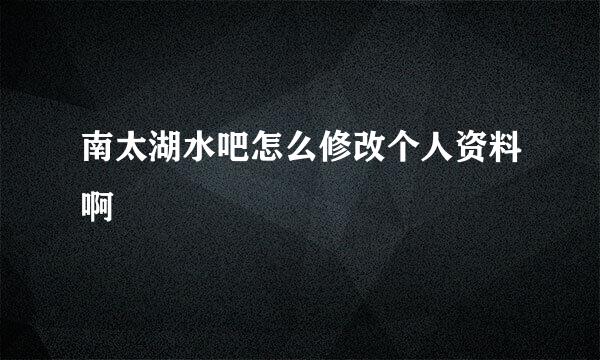 南太湖水吧怎么修改个人资料啊